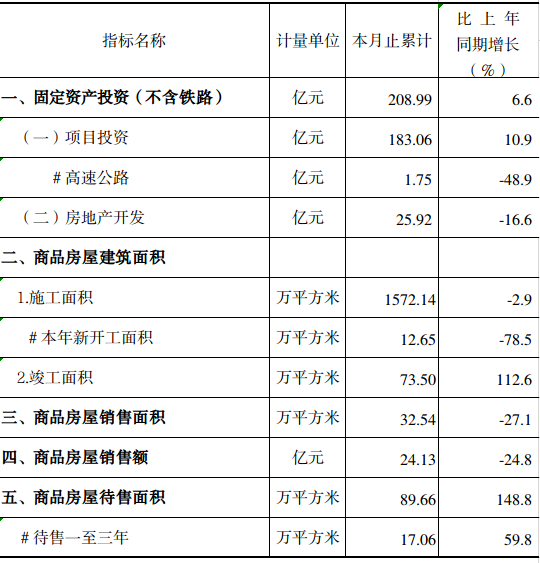 | 指标名称 | 计量单位 | 本月止累计 | 比上年同期增长（%） |
|---|---|---|---|
| 一、固定资产投资（不含铁路） | 亿元 | 208.99 | 6.6 |
| （一）项目投资 | 亿元 | 183.06 | 10.9 |
| #高速公路 | 亿元 | 1.75 | -48.9 |
| （二）房地产开发 | 亿元 | 25.92 | -16.6 |
| 二、商品房屋建筑面积 | | | |
| 1.施工面积 | 万平方米 | 1572.14 | -2.9 |
| #本年新开工面积 | 万平方米 | 12.65 | -78.5 |
| 2.竣工面积 | 万平方米 | 73.50 | 112.6 |
| 三、商品房屋销售面积 | 万平方米 | 32.54 | -27.1 |
| 四、商品房屋销售额 | 亿元 | 24.13 | -24.8 |
| 五、商品房屋待售面积 | 万平方米 | 89.66 | 148.8 |
| #待售一至三年 | 万平方米 | 17.06 | 59.8 |